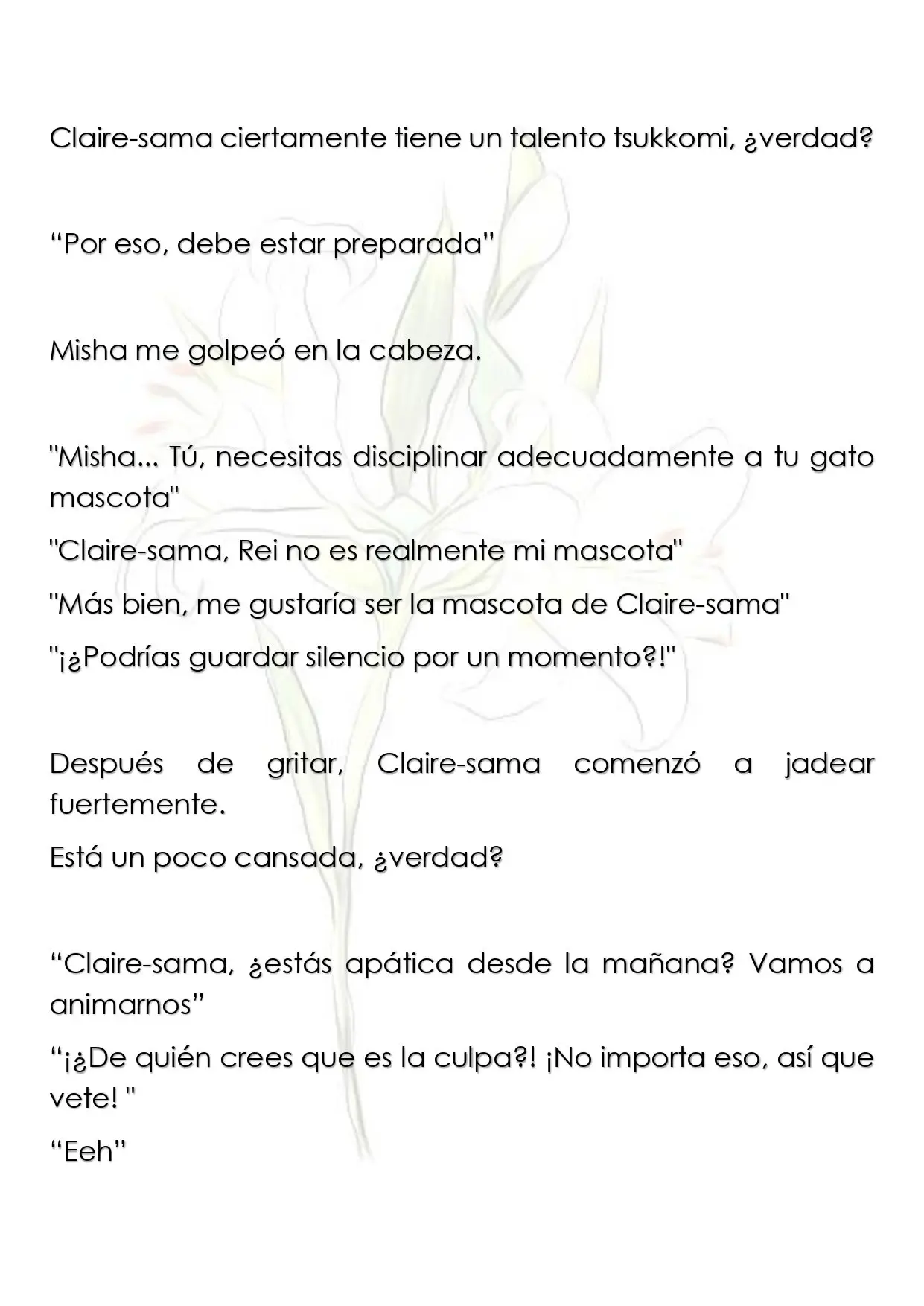 Claire-sama ciertamente tiene un talento tsukkomi, ¿verdad?

“Por eso, debe estar preparada”

Misha me golpeó en la cabeza.

"Misha... Tú, necesitas disciplinar adecuadamente a tu gato mascota"

"Claire-sama, Rei no es realmente mi mascota"

"Más bien, me gustaría ser la mascota de Claire-sama"

"¡¿Podrías guardar silencio por un momento?!"

Después de gritar, Claire-sama comenzó a jadear fuertemente.

Está un poco cansada, ¿verdad?

“Claire-sama, ¿estás apática desde la mañana? Vamos a animarnos”

“¡¿De quién crees que es la culpa?! ¡No importa eso, así que vete! "

“Eeh”